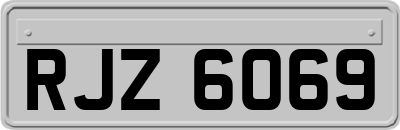 RJZ 6069